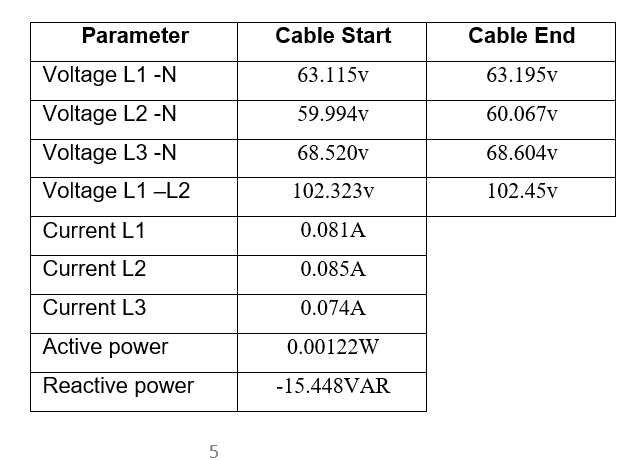 | Parameter | Cable Start | Cable End |
|---|---|---|
| Voltage L1 -N | 63.115v | 63.195v |
| Voltage L2 -N | 59.994v | 60.067v |
| Voltage L3 -N | 68.520v | 68.604v |
| Voltage L1 –L2 | 102.323v | 102.45v |
| Current L1 | 0.081A | |
| Current L2 | 0.085A | |
| Current L3 | 0.074A | |
| Active power | 0.00122W | |
| Reactive power | -15.448VAR | |

5